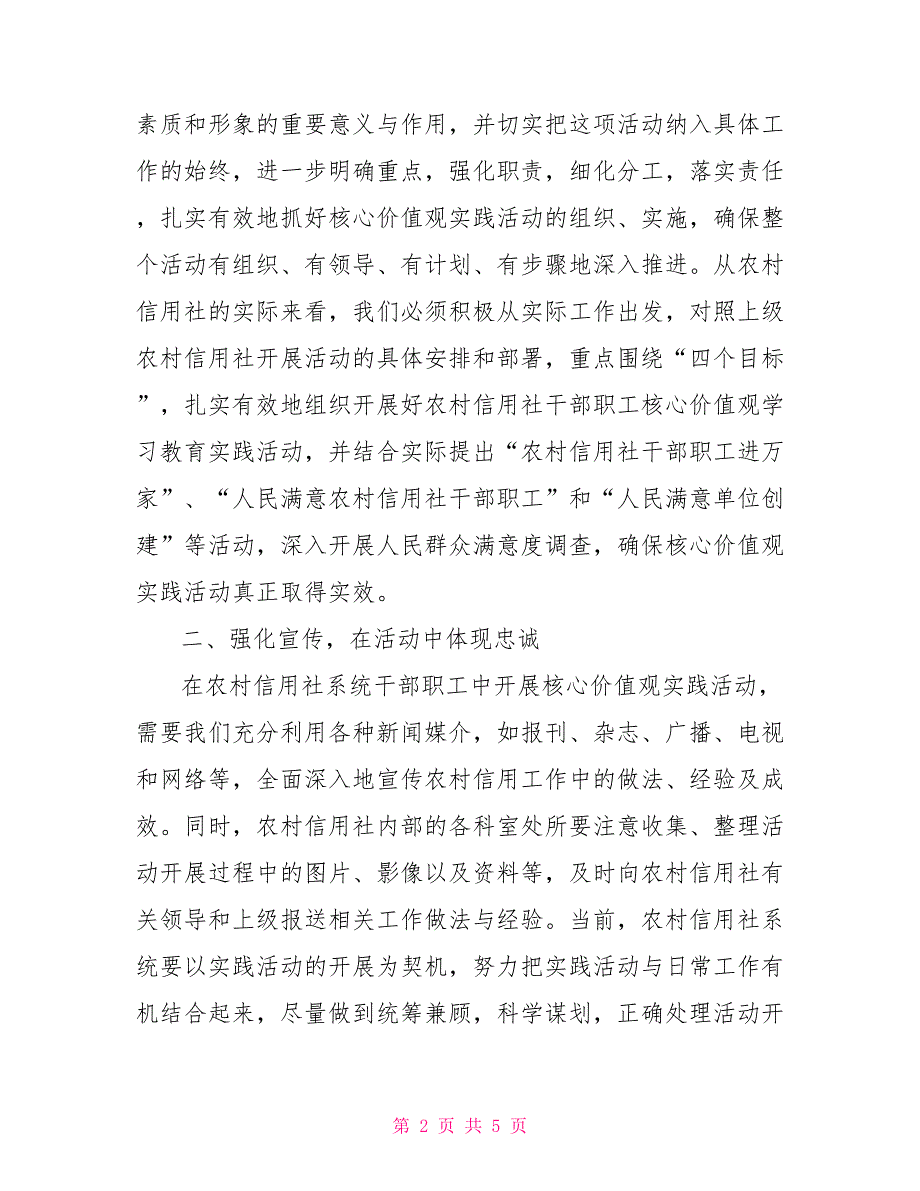 素质和形象的重要意义与作用，并切实把这项活动纳入具体工作的始终，进一步明确重点，强化职责，细化分工，落实责任，扎实有效地抓好核心价值观实践活动的组织、实施，确保整个活动有组织、有领导、有计划、有步骤地深入推进。从农村信用社的实际来看，我们必须积极从实际工作出发，对照上级农村信用社开展活动的具体安排和部署，重点围绕“四个目标”，扎实有效地组织开展好农村信用社干部职工核心价值观学习教育实践活动，并结合实际提出“农村信用社干部职工进万家”、“人民满意农村信用社干部职工”和“人民满意单位创建”等活动，深入开展人民群众满意度调查，确保核心价值观实践活动真正取得实效。

二、强化宣传，在活动中体现忠诚

在农村信用社系统干部职工中开展核心价值观实践活动，需要我们充分利用各种新闻媒介，如报刊、杂志、广播、电视和网络等，全面深入地宣传农村信用工作中的做法、经验及成效。同时，农村信用社内部的各科室处所要注意收集、整理活动开展过程中的图片、影像以及资料等，及时向农村信用社有关领导和上级报送相关工作做法与经验。当前，农村信用社系统要以实践活动的开展为契机，努力把实践活动与日常工作有机结合起来，尽量做到统筹兼顾，科学谋划，正确处理活动开

第 2 页 共 5 页